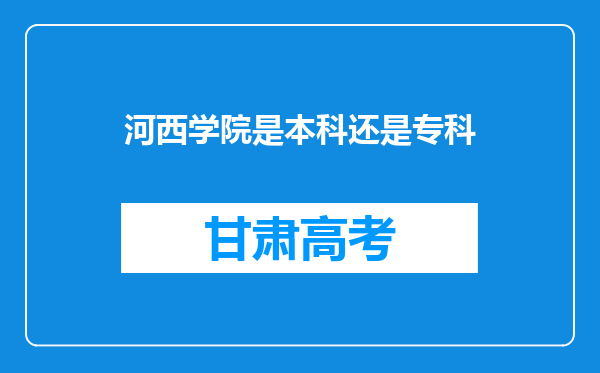 河西学院是本科还是专科

甘肃高考